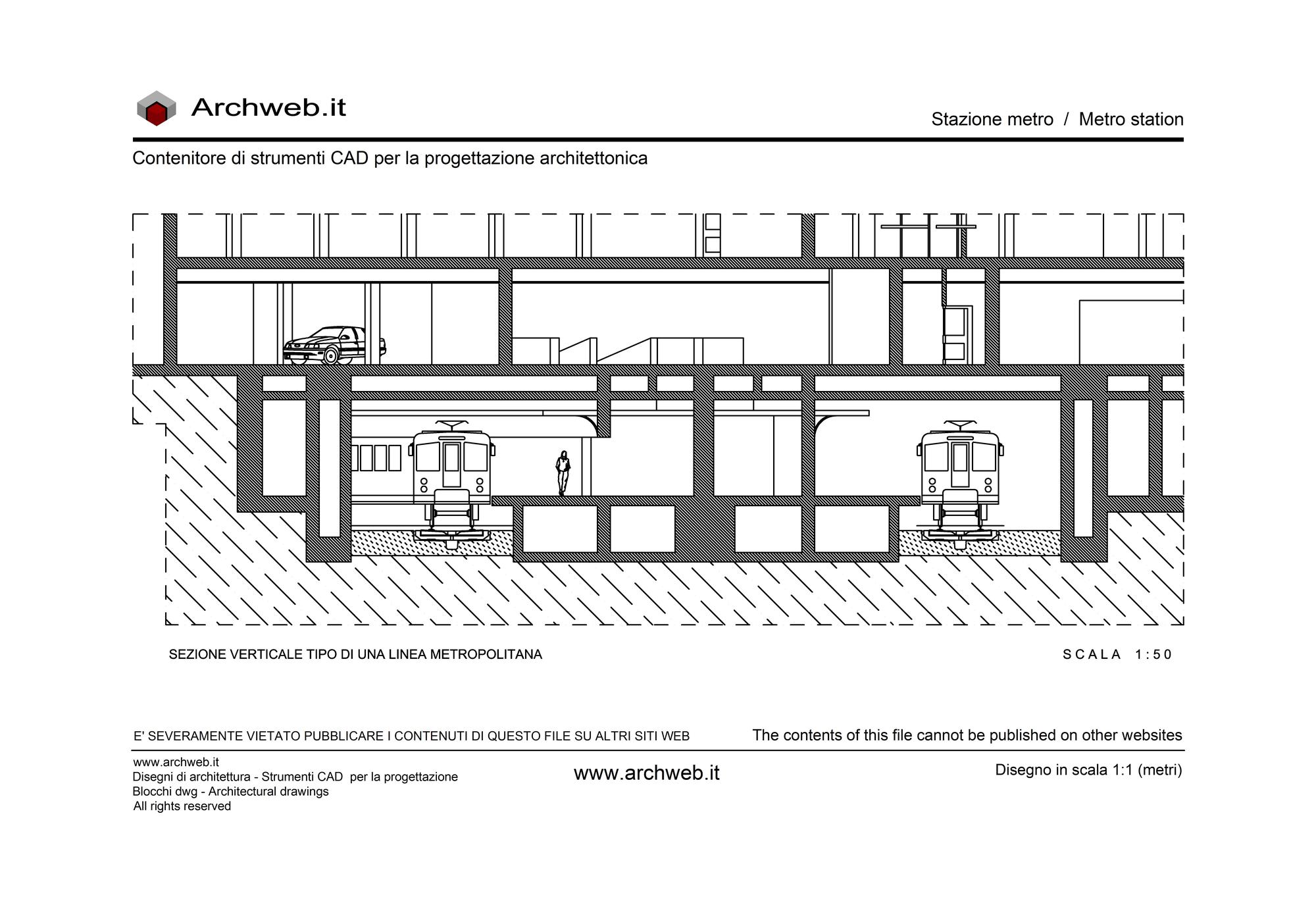 Archweb.it

Stazione metro / Metro station

Contenitore di strumenti CAD per la progettazione architettonica

SEZIONE VERTICALE TIPO DI UNA LINEA METROPOLITANA

SCALA 1:50

E' SEVERAMENTE VIETATO PUBBLICARE I CONTENUTI DI QUESTO FILE SU ALTRI SITI WEB

The contents of this file cannot be published on other websites

www.archweb.it
Disegni di architettura - Strumenti CAD per la progettazione
Blocchi dwg - Architectural drawings
All rights reserved

www.archweb.it

Disegno in scala 1:1 (metri)